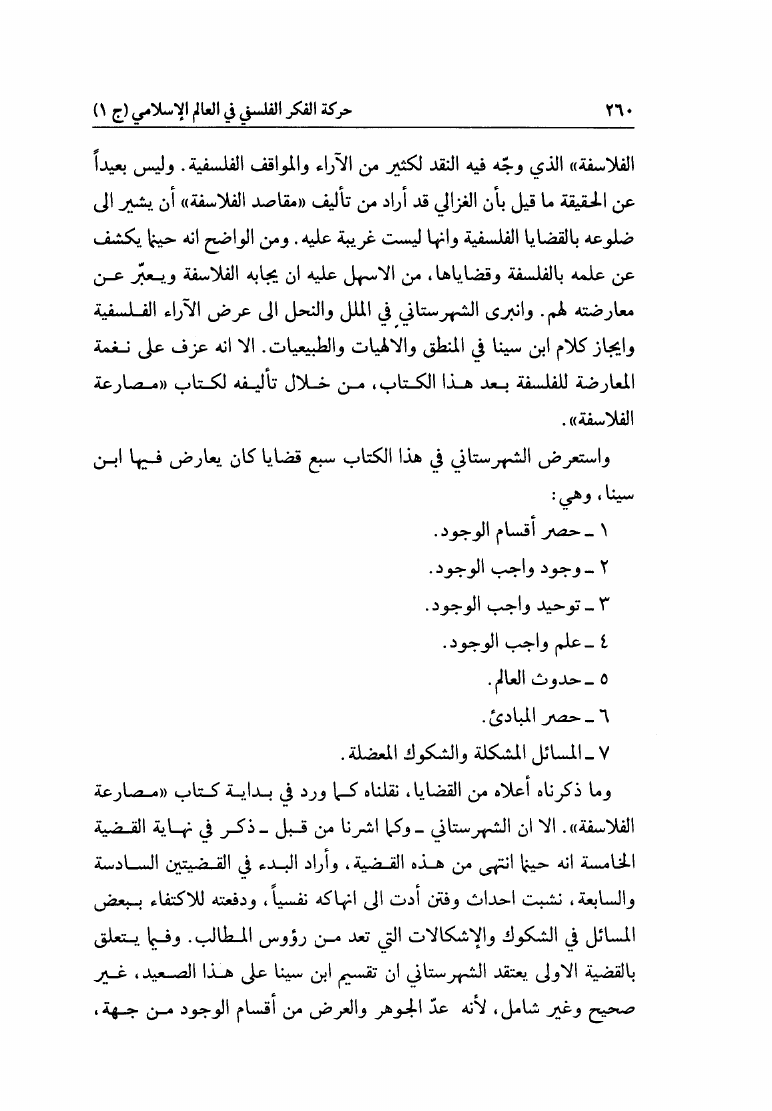 ٢٦٠ حركة الفكر الفلسفي في العالم الإسلامي (ج ١)

الفلاسفة» الذي وجّه فيه النقد لكثير من الآراء والمواقف الفلسفية. وليس بعيداً عن الحقيقة ما قيل بأن الغزالي قد أراد من تأليف «مقاصد الفلاسفة» أن يشير الى ضلوعه بالقضايا الفلسفية وانها ليست غريبة عليه. ومن الواضح انه حينما يكشف عن علمه بالفلسفة وقضاياها، من الاسهل عليه ان يجابه الفلاسفة ويعبّر عن معارضته لهم. وانبرى الشهرستاني في الملل والنحل الى عرض الآراء الفلسفية وايجاز كلام ابن سينا في المنطق والالهيات والطبيعيات. الا انه عزف على نغمة المعارضة للفلسفة بعد هذا الكتاب، من خلال تأليفه لكتاب «مصارعة الفلاسفة».

واستعرض الشهرستاني في هذا الكتاب سبع قضايا كان يعارض فيها ابن سينا، وهي:

١ ـ حصر أقسام الوجود.
٢ ـ وجود واجب الوجود.
٣ ـ توحيد واجب الوجود.
٤ ـ علم واجب الوجود.
٥ ـ حدوث العالم.
٦ ـ حصر المبادئ.
٧ ـ المسائل المشكلة والشكوك المعضلة.

وما ذكرناه أعلاه من القضايا، نقلناه كما ورد في بداية كتاب «مصارعة الفلاسفة». الا ان الشهرستاني ـ وكما اشرنا من قبل ـ ذكر في نهاية القضية الخامسة انه حينما انتهى من هذه القضية، وأراد البدء في القضيتين السادسة والسابعة، نشبت احداث وفتن أدت الى انهاكه نفسياً، ودفعته للاكتفاء ببعض المسائل في الشكوك والإشكالات التي تعد من رؤوس المطالب. وفيما يتعلق بالقضية الاولى يعتقد الشهرستاني ان تقسيم ابن سينا على هذا الصعيد، غير صحيح وغير شامل، لأنه عدّ الجوهر والعرض من أقسام الوجود من جهة،